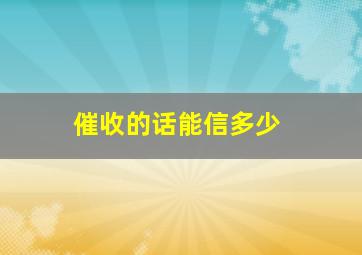 催收的话能信多少